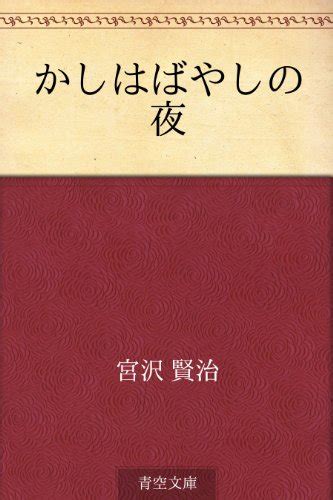 かしはばやしの夜

宮沢 賢治

青空文庫